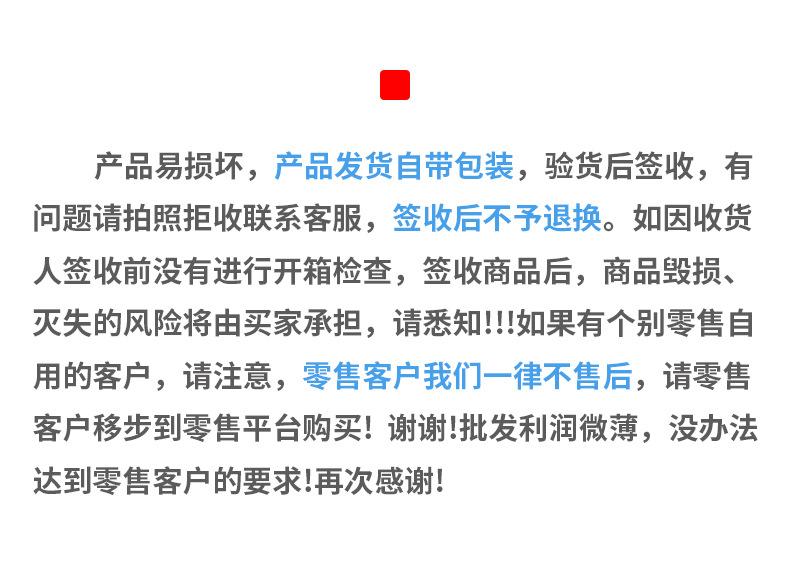 产品易损坏，产品发货自带包装，验货后签收，有问题请拍照拒收联系客服，签收后不予退换。如因收货人签收前没有进行开箱检查，签收商品后，商品毁损、灭失的风险将由买家承担，请悉知!!!如果有个别零售自用的客户，请注意，零售客户我们一律不售后，请零售客户移步到零售平台购买！谢谢!批发利润微薄，没办法达到零售客户的要求!再次感谢!